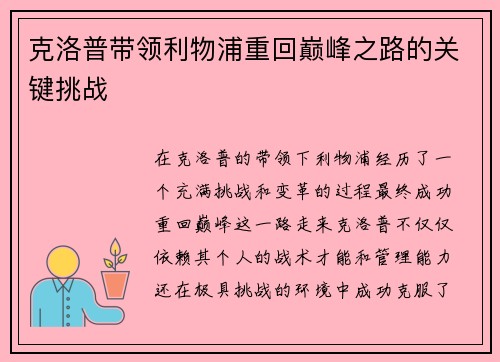 克洛普带领利物浦重回巅峰之路的关键挑战

在克洛普的带领下利物浦经历了一个充满挑战和变革的过程最终成功重回巅峰这一路走来克洛普不仅仅依赖其个人的战术才能和管理能力还在极具挑战的环境中成功克服了